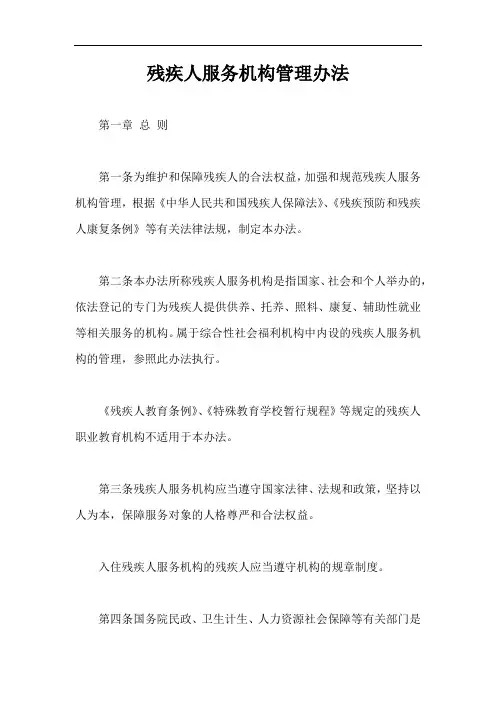 残疾人服务机构管理办法

第一章 总 则

第一条为维护和保障残疾人的合法权益，加强和规范残疾人服务机构管理，根据《中华人民共和国残疾人保障法》、《残疾预防和残疾人康复条例》等有关法律法规，制定本办法。

第二条本办法所称残疾人服务机构是指国家、社会和个人举办的，依法登记的专门为残疾人提供供养、托养、照料、康复、辅助性就业等相关服务的机构。属于综合性社会福利机构中内设的残疾人服务机构的管理，参照此办法执行。

《残疾人教育条例》、《特殊教育学校暂行规程》等规定的残疾人职业教育机构不适用于本办法。

第三条残疾人服务机构应当遵守国家法律、法规和政策，坚持以人为本，保障服务对象的人格尊严和合法权益。

入住残疾人服务机构的残疾人应当遵守机构的规章制度。

第四条国务院民政、卫生计生、人力资源社会保障等有关部门是